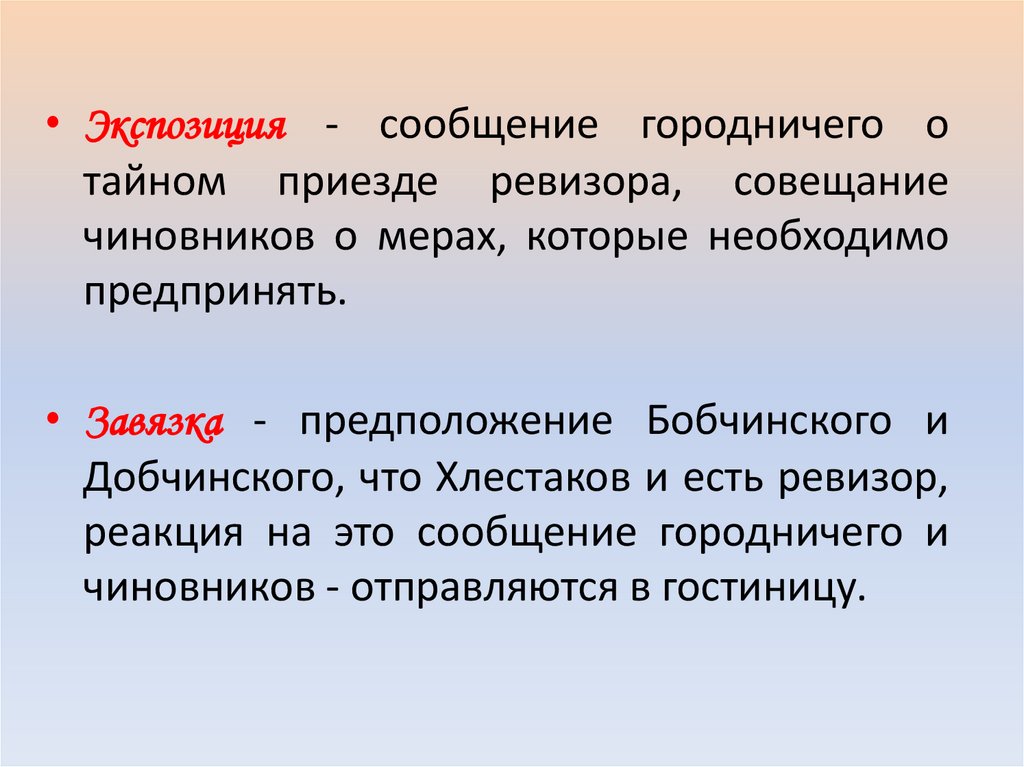 • Экспозиция - сообщение городничего о тайном приезде ревизора, совещание чиновников о мерах, которые необходимо предпринять.

• Завязка - предположение Бобчинского и Добчинского, что Хлестаков и есть ревизор, реакция на это сообщение городничего и чиновников - отправляются в гостиницу.